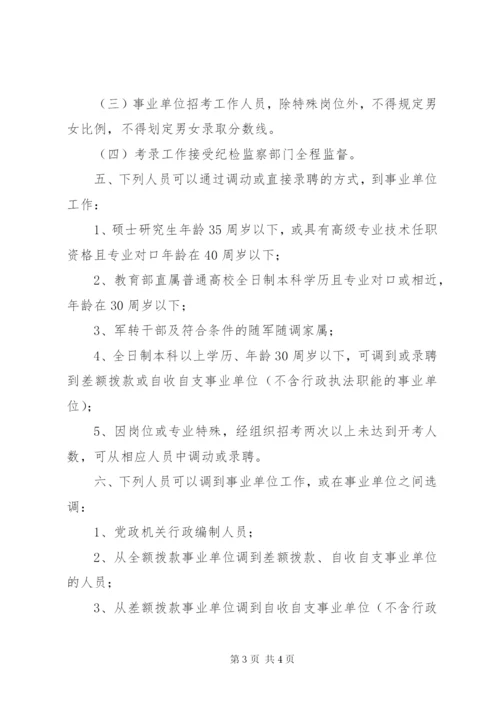 （三）事业单位招考工作人员，除特殊岗位外，不得规定男女比例，不得划定男女录取分数线。

（四）考录工作接受纪检监察部门全程监督。

五、下列人员可以通过调动或直接录聘的方式，到事业单位工作：

1、硕士研究生年龄35周岁以下，或具有高级专业技术任职资格且专业对口年龄在40周岁以下；

2、教育部直属普通高校全日制本科学历且专业对口或相近，年龄在30周岁以下；

3、军转干部及符合条件的随军随调家属；

4、全日制本科以上学历、年龄30周岁以下，可调到或录聘到差额拨款或自收自支事业单位（不含行政执法职能的事业单位）；

5、因岗位或专业特殊，经组织招考两次以上未达到开考人数，可从相应人员中调动或录聘。

六、下列人员可以调到事业单位工作，或在事业单位之间选调：

1、党政机关行政编制人员；

2、从全额拨款事业单位调到差额拨款、自收自支事业单位的人员；

3、从差额拨款事业单位调到自收自支事业单位（不含行政

第3页 共4页